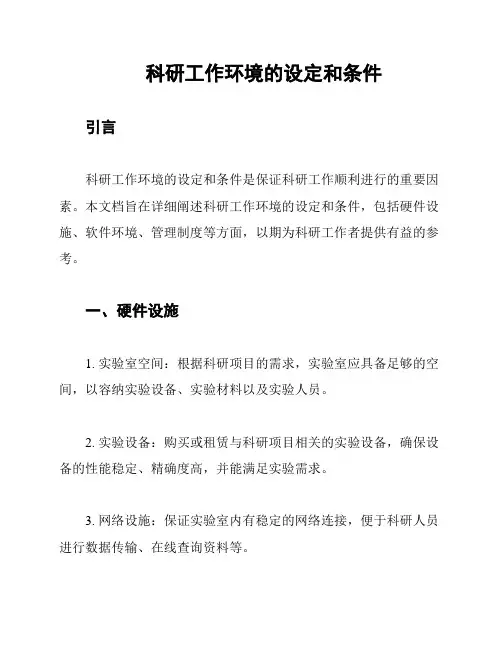 科研工作环境的设定和条件

引言

科研工作环境的设定和条件是保证科研工作顺利进行的重要因素。本文档旨在详细阐述科研工作环境的设定和条件，包括硬件设施、软件环境、管理制度等方面，以期为科研工作者提供有益的参考。

一、硬件设施

1. 实验室空间：根据科研项目的需求，实验室应具备足够的空间，以容纳实验设备、实验材料以及实验人员。

2. 实验设备：购买或租赁与科研项目相关的实验设备，确保设备的性能稳定、精确度高，并能满足实验需求。

3. 网络设施：保证实验室内有稳定的网络连接，便于科研人员进行数据传输、在线查询资料等。